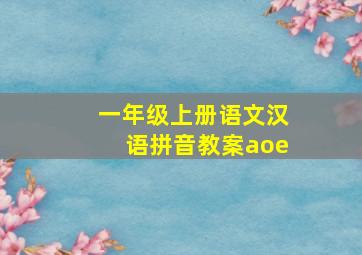 一年级上册语文汉语拼音教案aoe